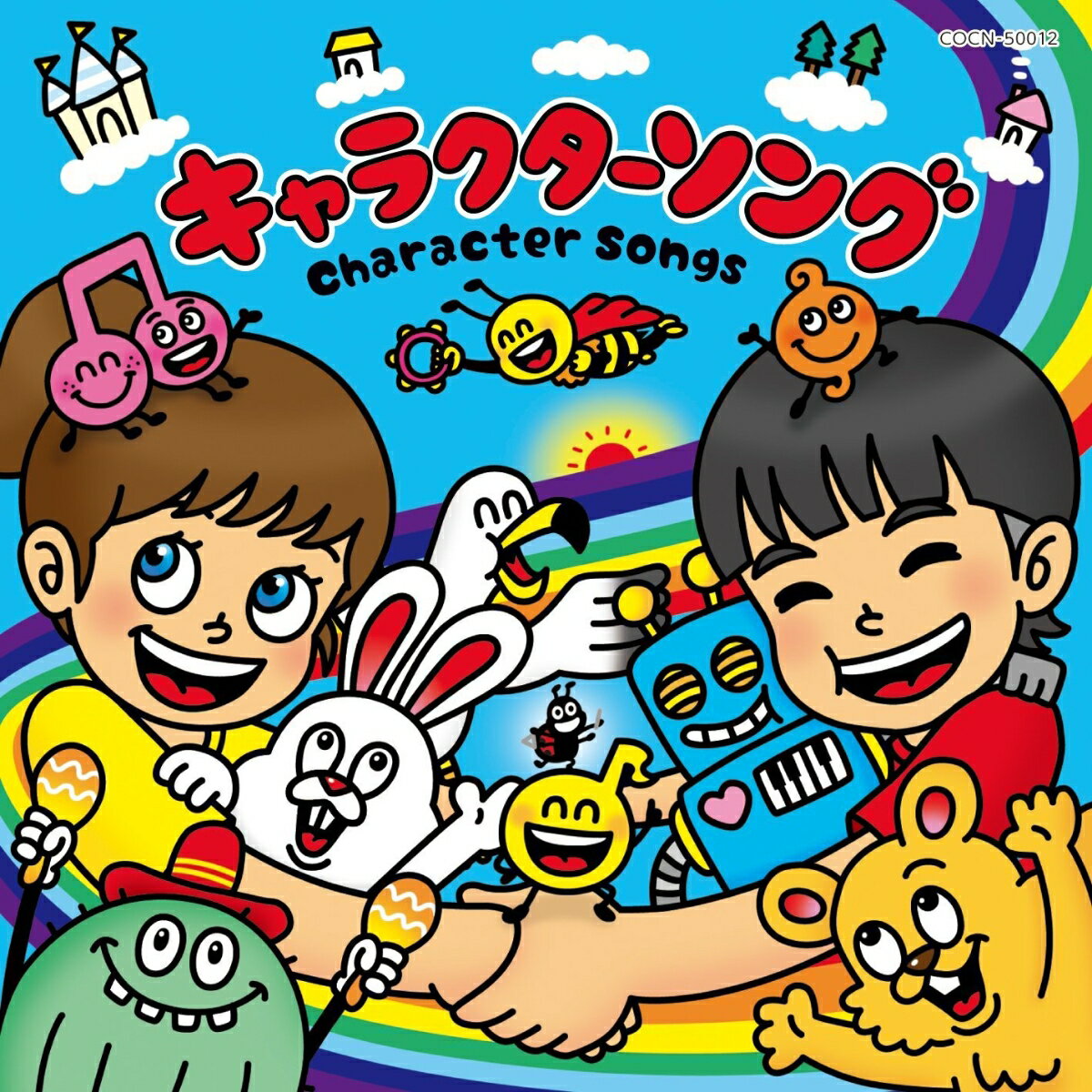 COCN-50012

キャラクターソング

Character Songs